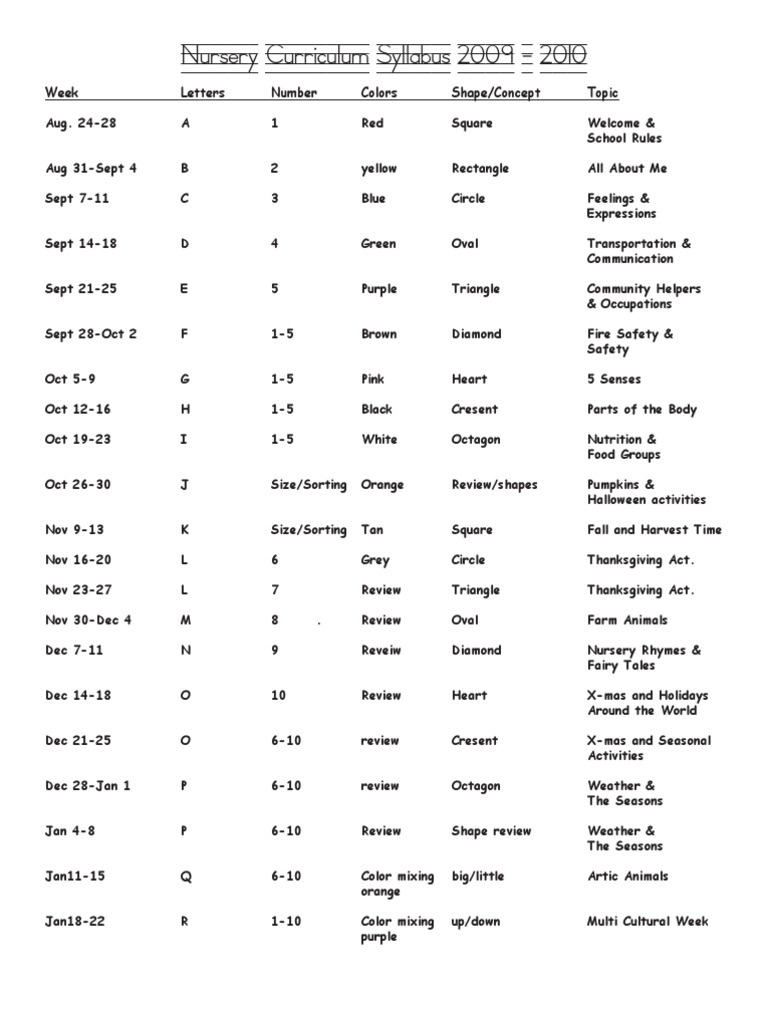 Nursery Curriculum Syllabus 2009 – 2010

| Week | Letters | Number | Colors | Shape/Concept | Topic |
|---|---|---|---|---|---|
| Aug. 24-28 | A | 1 | Red | Square | Welcome & School Rules |
| Aug 31-Sept 4 | B | 2 | yellow | Rectangle | All About Me |
| Sept 7-11 | C | 3 | Blue | Circle | Feelings & Expressions |
| Sept 14-18 | D | 4 | Green | Oval | Transportation & Communication |
| Sept 21-25 | E | 5 | Purple | Triangle | Community Helpers & Occupations |
| Sept 28-Oct 2 | F | 1-5 | Brown | Diamond | Fire Safety & Safety |
| Oct 5-9 | G | 1-5 | Pink | Heart | 5 Senses |
| Oct 12-16 | H | 1-5 | Black | Cresent | Parts of the Body |
| Oct 19-23 | I | 1-5 | White | Octagon | Nutrition & Food Groups |
| Oct 26-30 | J | Size/Sorting | Orange | Review/shapes | Pumpkins & Halloween activities |
| Nov 9-13 | K | Size/Sorting | Tan | Square | Fall and Harvest Time |
| Nov 16-20 | L | 6 | Grey | Circle | Thanksgiving Act. |
| Nov 23-27 | L | 7 | Review | Triangle | Thanksgiving Act. |
| Nov 30-Dec 4 | M | 8 . | Review | Oval | Farm Animals |
| Dec 7-11 | N | 9 | Reveiw | Diamond | Nursery Rhymes & Fairy Tales |
| Dec 14-18 | O | 10 | Review | Heart | X-mas and Holidays Around the World |
| Dec 21-25 | O | 6-10 | review | Cresent | X-mas and Seasonal Activities |
| Dec 28-Jan 1 | P | 6-10 | review | Octagon | Weather & The Seasons |
| Jan 4-8 | P | 6-10 | Review | Shape review | Weather & The Seasons |
| Jan11-15 | Q | 6-10 | Color mixing orange | big/little | Artic Animals |
| Jan18-22 | R | 1-10 | Color mixing purple | up/down | Multi Cultural Week |